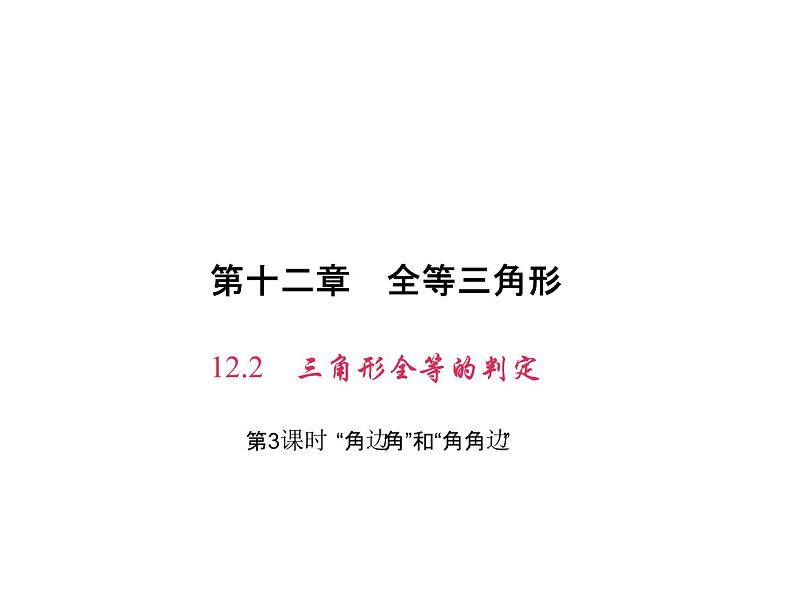 第十二章　全等三角形

12.2　三角形全等的判定

第3课时 “角边角”和“角角边”